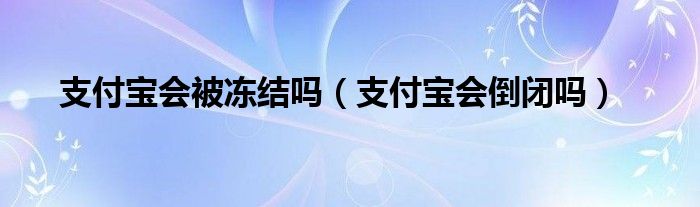 支付宝会被冻结吗（支付宝会倒闭吗）